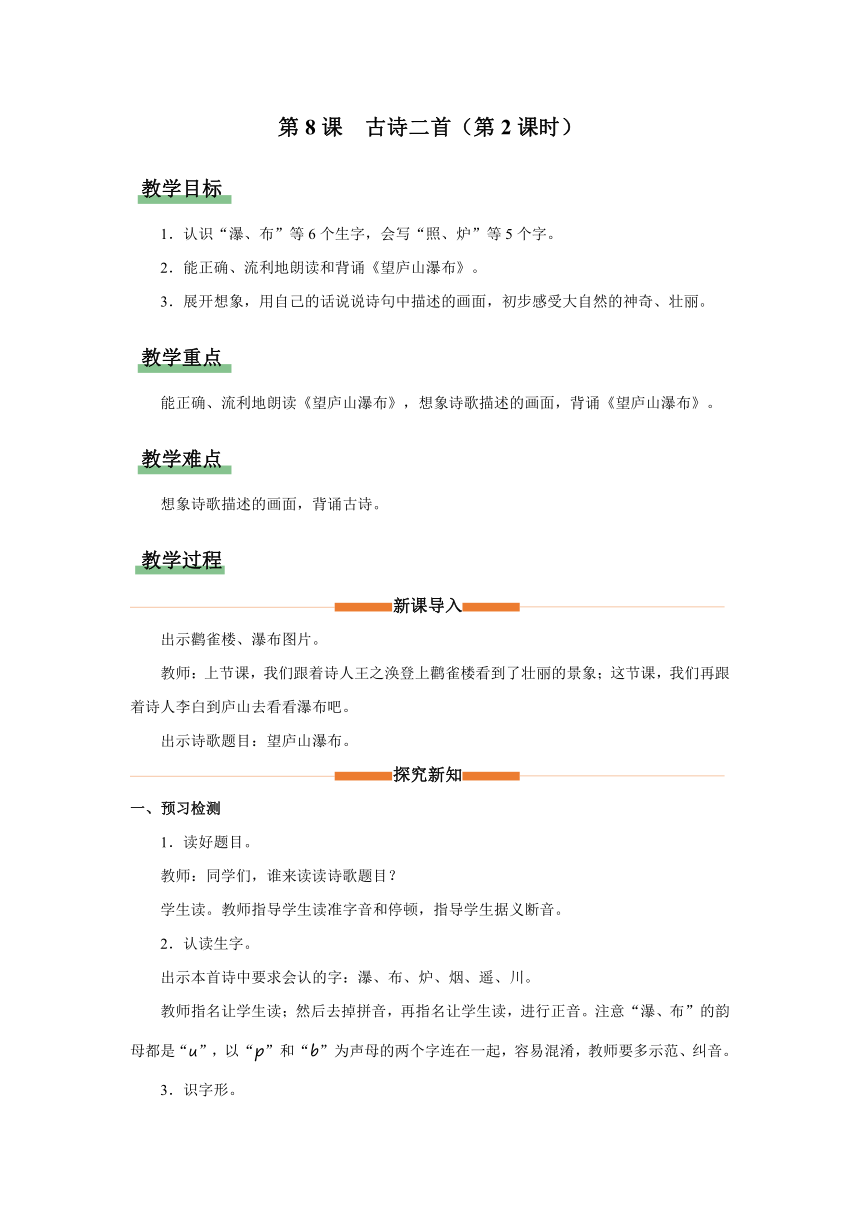 第 8 课　古诗二首（第 2 课时）

教学目标

1．认识“瀑、布”等 6 个生字，会写“照、炉”等 5 个字。

2．能正确、流利地朗读和背诵《望庐山瀑布》。

3．展开想象，用自己的话说说诗句中描述的画面，初步感受大自然的神奇、壮丽。

教学重点

能正确、流利地朗读《望庐山瀑布》，想象诗歌描述的画面，背诵《望庐山瀑布》。

教学难点

想象诗歌描述的画面，背诵古诗。

教学过程

新课导入

出示鹳雀楼、瀑布图片。

教师：上节课，我们跟着诗人王之涣登上鹳雀楼看到了壮丽的景象；这节课，我们再跟着诗人李白到庐山去看看瀑布吧。

出示诗歌题目：望庐山瀑布。

探究新知

一、预习检测

1．读好题目。

教师：同学们，谁来读读诗歌题目？

学生读。教师指导学生读准字音和停顿，指导学生据义断音。

2．认读生字。

出示本首诗中要求会认的字：瀑、布、炉、烟、遥、川。

教师指名让学生读；然后去掉拼音，再指名让学生读，进行正音。注意“瀑、布”的韵母都是“u”，以“p”和“b”为声母的两个字连在一起，容易混淆，教师要多示范、纠音。

3．识字形。